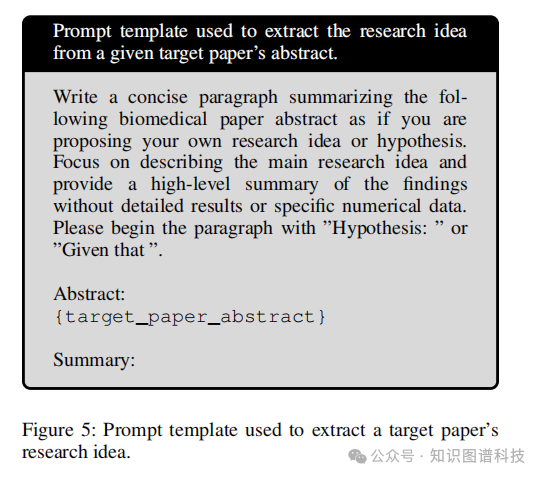 Prompt template used to extract the research idea from a given target paper's abstract.

Write a concise paragraph summarizing the following biomedical paper abstract as if you are proposing your own research idea or hypothesis. Focus on describing the main research idea and provide a high-level summary of the findings without detailed results or specific numerical data. Please begin the paragraph with ”Hypothesis: ” or ”Given that ”.

Abstract:
{target_paper_abstract}

Summary:

Figure 5: Prompt template used to extract a target paper's research idea.

公众号 · 知识图谱科技